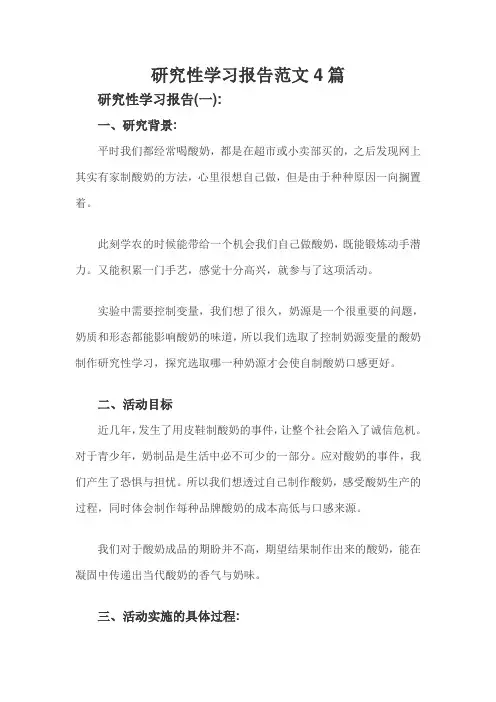 研究性学习报告范文 4 篇

研究性学习报告(一):

一、研究背景:

平时我们都经常喝酸奶，都是在超市或小卖部买的，之后发现网上其实有家制酸奶的方法，心里很想自己做，但是由于种种原因一向搁置着。

此刻学农的时候能带给一个机会我们自己做酸奶，既能锻炼动手潜力。又能积累一门手艺，感觉十分高兴，就参与了这项活动。

实验中需要控制变量，我们想了很久，奶源是一个很重要的问题，奶质和形态都能影响酸奶的味道，所以我们选取了控制奶源变量的酸奶制作研究性学习，探究选取哪一种奶源才会使自制酸奶口感更好。

二、活动目标

近几年，发生了用皮鞋制酸奶的事件，让整个社会陷入了诚信危机。对于青少年，奶制品是生活中必不可少的一部分。应对酸奶的事件，我们产生了恐惧与担忧。所以我们想透过自己制作酸奶，感受酸奶生产的过程，同时体会制作每种品牌酸奶的成本高低与口感来源。

我们对于酸奶成品的期盼并不高，期望结果制作出来的酸奶，能在凝固中传递出当代酸奶的香气与奶味。

三、活动实施的具体过程: